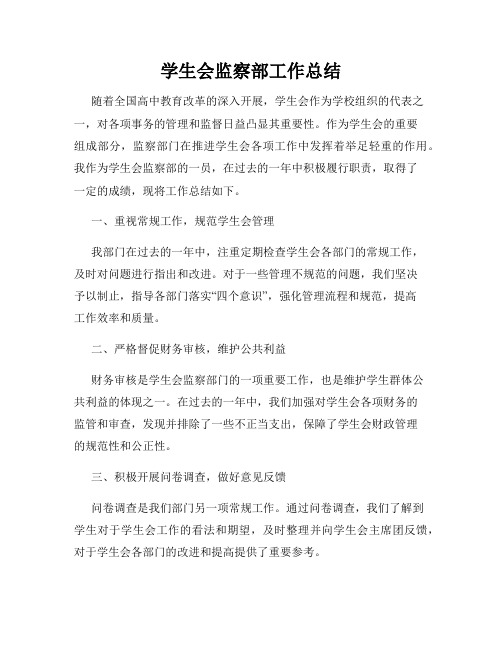 学生会监察部工作总结

随着全国高中教育改革的深入开展，学生会作为学校组织的代表之一，对各项事务的管理和监督日益凸显其重要性。作为学生会的重要组成部分，监察部门在推进学生会各项工作中发挥着举足轻重的作用。我作为学生会监察部的一员，在过去的一年中积极履行职责，取得了一定的成绩，现将工作总结如下。

一、重视常规工作，规范学生会管理

我部门在过去的一年中，注重定期检查学生会各部门的常规工作，及时对问题进行指出和改进。对于一些管理不规范的问题，我们坚决予以制止，指导各部门落实“四个意识”，强化管理流程和规范，提高工作效率和质量。

二、严格督促财务审核，维护公共利益

财务审核是学生会监察部门的一项重要工作，也是维护学生群体公共利益的体现之一。在过去的一年中，我们加强对学生会各项财务的监管和审查，发现并排除了一些不正当支出，保障了学生会财政管理的规范性和公正性。

三、积极开展问卷调查，做好意见反馈

问卷调查是我们部门另一项常规工作。通过问卷调查，我们了解到学生对于学生会工作的看法和期望，及时整理并向学生会主席团反馈，对于学生会各部门的改进和提高提供了重要参考。